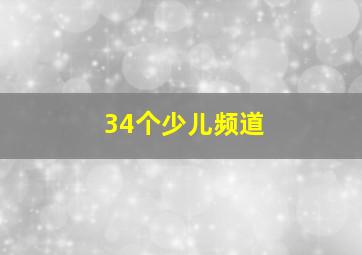 34个少儿频道